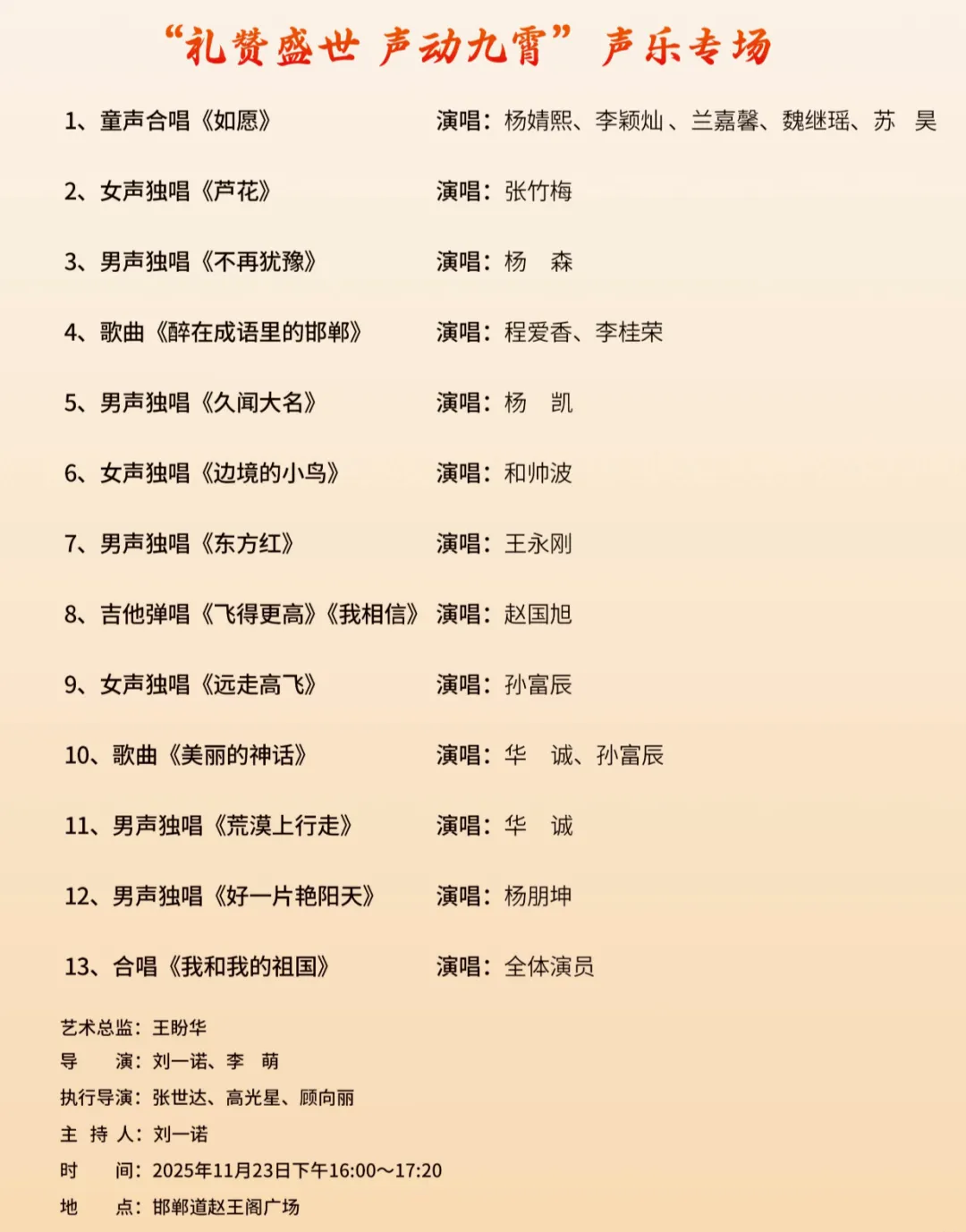 “礼赞盛世 声动九霄” 声乐专场

1、童声合唱《如愿》 演唱：杨婧熙、李颖灿、兰嘉馨、魏继瑶、苏 昊

2、女声独唱《芦花》 演唱：张竹梅

3、男声独唱《不再犹豫》 演唱：杨 森

4、歌曲《醉在成语里的邯郸》 演唱：程爱香、李桂荣

5、男声独唱《久闻大名》 演唱：杨 凯

6、女声独唱《边境的小鸟》 演唱：和帅波

7、男声独唱《东方红》 演唱：王永刚

8、吉他弹唱《飞得更高》《我相信》 演唱：赵国旭

9、女声独唱《远走高飞》 演唱：孙富辰

10、歌曲《美丽的神话》 演唱：华 诚、孙富辰

11、男声独唱《荒漠上行走》 演唱：华 诚

12、男声独唱《好一片艳阳天》 演唱：杨朋坤

13、合唱《我和我的祖国》 演唱：全体演员

艺术总监：王盼华
导 演：刘一诺、李 萌
执行导演：张世达、高光星、顾向丽
主 持 人：刘一诺
时 间：2025年11月23日下午16:00~17:20
地 点：邯郸道赵王阁广场